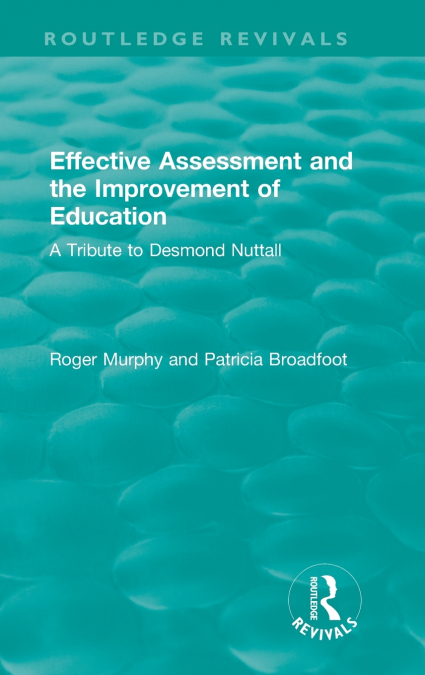 ROUTLEDGE REVIVALS

Effective Assessment and the Improvement of Education

A Tribute to Desmond Nuttall

Roger Murphy and Patricia Broadfoot

ROUTLEDGE
REVIVALS